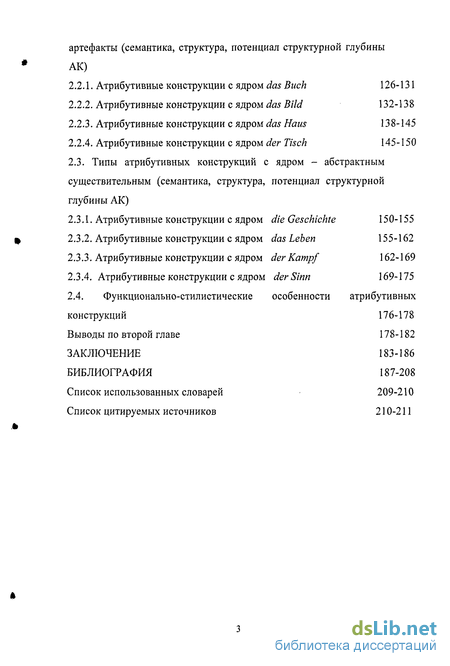 артефакты (семантика, структура, потенциал структурной глубины АК)

2.2.1. Атрибутивные конструкции с ядром das Buch 126-131

2.2.2. Атрибутивные конструкции с ядром das Bild 132-138

2.2.3. Атрибутивные конструкции с ядром das Haus 138-145

2.2.4. Атрибутивные конструкции с ядром der Tisch 145-150

2.3. Типы атрибутивных конструкций с ядром – абстрактным существительным (семантика, структура, потенциал структурной глубины АК)

2.3.1. Атрибутивные конструкции с ядром die Geschichte 150-155

2.3.2. Атрибутивные конструкции с ядром das Leben 155-162

2.3.3. Атрибутивные конструкции с ядром der Kampf 162-169

2.3.4. Атрибутивные конструкции с ядром der Sinn 169-175

2.4. Функционально-стилистические особенности атрибутивных конструкций 176-178

Выводы по второй главе 178-182

ЗАКЛЮЧЕНИЕ 183-186

БИБЛИОГРАФИЯ 187-208

Список использованных словарей 209-210

Список цитируемых источников 210-211

3

dsLib.net
библиотека диссертаций